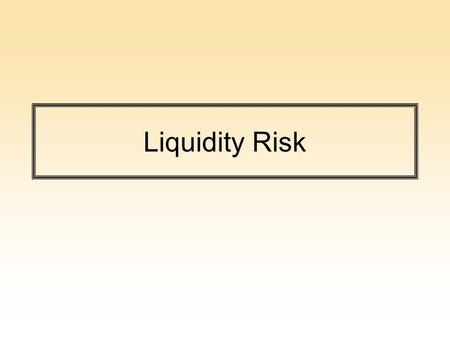 Liquidity Risk